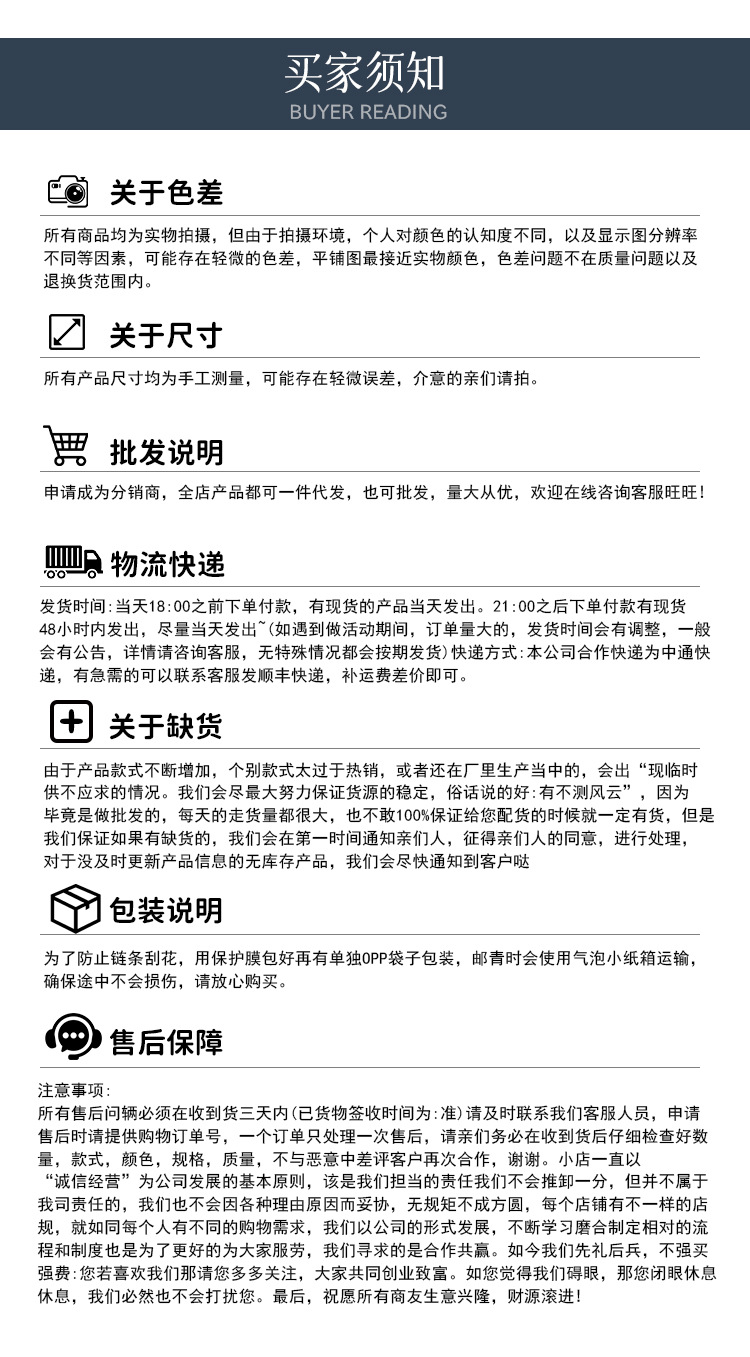 买家须知
BUYER READING

关于色差

所有商品均为实物拍摄，但由于拍摄环境，个人对颜色的认知度不同，以及显示图分辨率不同等因素，可能存在轻微的色差，平铺图最接近实物颜色，色差问题不在质量问题以及退换货范围内。

关于尺寸

所有产品尺寸均为手工测量，可能存在轻微误差，介意的亲们请拍。

批发说明

申请成为分销商，全店产品都可一件代发，也可批发，量大从优，欢迎在线咨询客服旺旺!

物流快递

发货时间:当天18:00之前下单付款，有现货的产品当天发出。21:00之后下单付款有现货48小时内发出，尽量当天发出~(如遇到做活动期间，订单量大的，发货时间会有调整，一般会有公告，详情请咨询客服，无特殊情况都会按期发货)快递方式:本公司合作快递为中通快递，有急需的可以联系客服发顺丰快递，补运费差价即可。

关于缺货

由于产品款式不断增加，个别款式太过于热销，或者还在厂里生产当中的，会出“现临时供不应求的情况。我们会尽最大努力保证货源的稳定，俗话说的好:有不测风云”，因为毕竟是做批发的，每天的走货量都很大，也不敢100%保证给您配货的时候就一定有货，但是我们保证如果有缺货的，我们会在第一时间通知亲们人，征得亲们人的同意，进行处理，对于没及时更新产品信息的无库存产品，我们会尽快通知到客户哒

包装说明

为了防止链条刮花，用保护膜包好再有单独OPP袋子包装，邮青时会使用气泡小纸箱运输，确保途中不会损伤，请放心购买。

售后保障

注意事项:
所有售后问辆必须在收到货三天内(已货物签收时间为:准)请及时联系我们客服人员，申请售后时请提供购物订单号，一个订单只处理一次售后，请亲们务必在收到货后仔细检查好数量，款式，颜色，规格，质量，不与恶意中差评客户再次合作，谢谢。小店一直以“诚信经营”为公司发展的基本原则，该是我们担当的责任我们不会推卸一分，但并不属于我司责任的，我们也不会因各种理由原因而妥协，无规矩不成方圆，每个店铺有不一样的店规，就如同每个人有不同的购物需求，我们以公司的形式发展，不断学习磨合制定相对的流程和制度也是为了更好的为大家服劳，我们寻求的是合作共赢。如今我们先礼后兵，不强买强费:您若喜欢我们那请您多多关注，大家共同创业致富。如您觉得我们碍眼，那您闭眼休息休息，我们必然也不会打扰您。最后，祝愿所有商友生意兴隆，财源滚进!